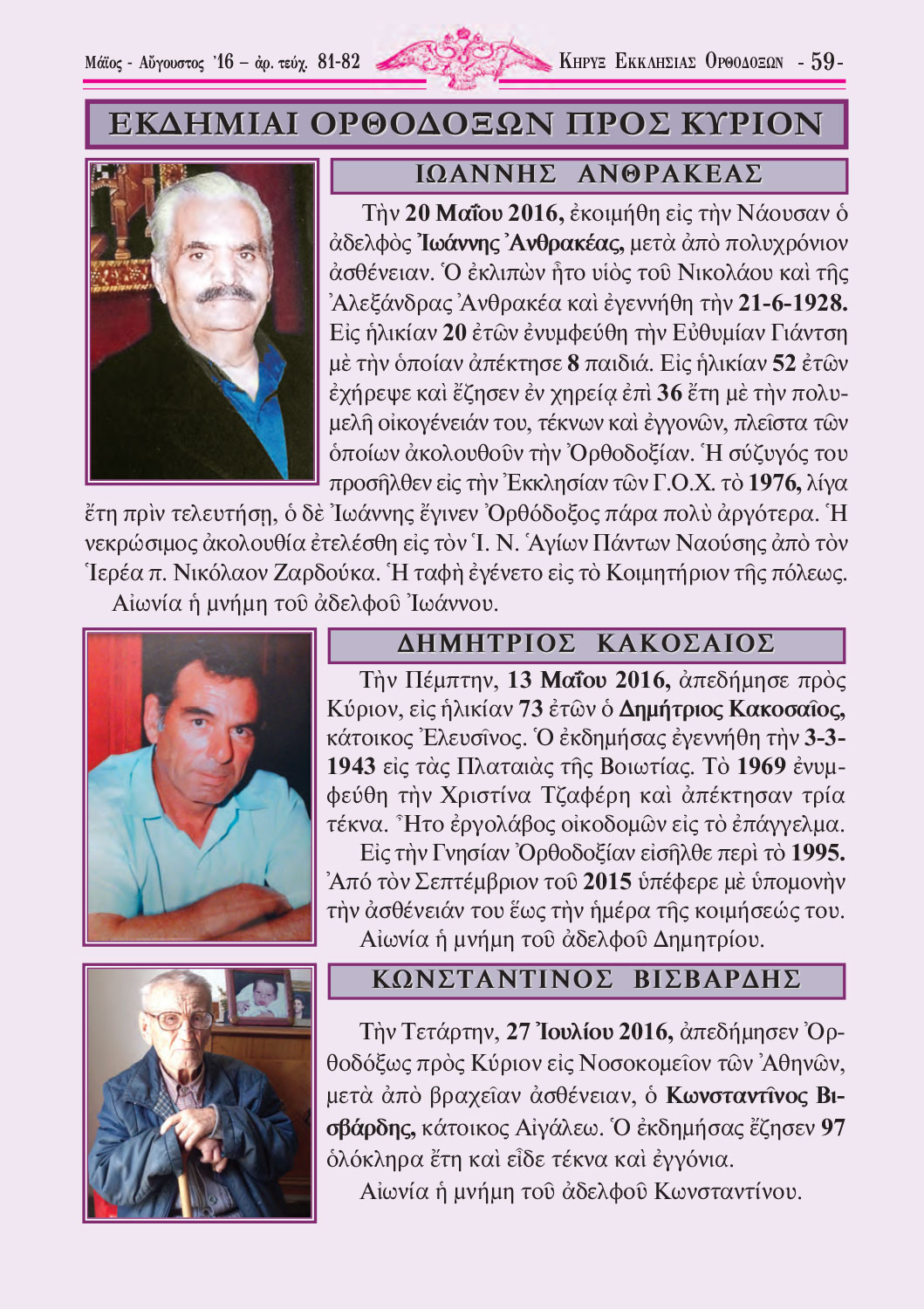 Μάϊος - Αὔγουστος '16 – ἀρ. τεύχ. 81-82

ΚΗΡΥΞ ΕΚΚΛΗΣΙΑΣ ΟΡΘΟΔΟΞΩΝ - 59 -

ΕΚΔΗΜΙΑΙ ΟΡΘΟΔΟΞΩΝ ΠΡΟΣ ΚΥΡΙΟΝ

ΙΩΑΝΝΗΣ ΑΝΘΡΑΚΕΑΣ

Τὴν 20 Μαΐου 2016, ἐκοιμήθη εἰς τὴν Νάουσαν ὁ ἀδελφὸς Ἰωάννης Ἀνθρακέας, μετὰ ἀπὸ πολυχρόνιον ἀσθένειαν. Ὁ ἐκλιπὼν ἦτο υἱὸς τοῦ Νικολάου καὶ τῆς Ἀλεξάνδρας Ἀνθρακέα καὶ ἐγεννήθη τὴν 21-6-1928. Εἰς ἡλικίαν 20 ἐτῶν ἐνυμφεύθη τὴν Εὐθυμίαν Γιάντση μὲ τὴν ὁποίαν ἀπέκτησε 8 παιδιά. Εἰς ἡλικίαν 52 ἐτῶν ἐχήρεψε καὶ ἔζησεν ἐν χηρείᾳ ἐπὶ 36 ἔτη μὲ τὴν πολυμελῆ οἰκογένειάν του, τέκνων καὶ ἐγγονῶν, πλεῖστα τῶν ὁποίων ἀκολουθοῦν τὴν Ὀρθοδοξίαν. Ἡ σύζυγός του προσῆλθεν εἰς τὴν Ἐκκλησίαν τῶν Γ.Ο.Χ. τὸ 1976, λίγα ἔτη πρὶν τελευτήσῃ, ὁ δὲ Ἰωάννης ἔγινεν Ὀρθόδοξος πάρα πολὺ ἀργότερα. Ἡ νεκρώσιμος ἀκολουθία ἐτελέσθη εἰς τὸν Ἱ. Ν. Ἁγίων Πάντων Ναούσης ἀπὸ τὸν Ἱερέα π. Νικόλαον Ζαρδούκα. Ἡ ταφὴ ἐγένετο εἰς τὸ Κοιμητήριον τῆς πόλεως.

Αἰωνία ἡ μνήμη τοῦ ἀδελφοῦ Ἰωάννου.

ΔΗΜΗΤΡΙΟΣ ΚΑΚΟΣΑΙΟΣ

Τὴν Πέμπτην, 13 Μαΐου 2016, ἀπεδήμησε πρὸς Κύριον, εἰς ἡλικίαν 73 ἐτῶν ὁ Δημήτριος Κακοσαῖος, κάτοικος Ἐλευσῖνος. Ὁ ἐκδημήσας ἐγεννήθη τὴν 3-3-1943 εἰς τὰς Πλαταιὰς τῆς Βοιωτίας. Τὸ 1969 ἐνυμφεύθη τὴν Χριστίνα Τζαφέρη καὶ ἀπέκτησαν τρία τέκνα. Ἦτο ἐργολάβος οἰκοδομῶν εἰς τὸ ἐπάγγελμα.

Εἰς τὴν Γνησίαν Ὀρθοδοξίαν εἰσῆλθε περὶ τὸ 1995. Ἀπὸ τὸν Σεπτέμβριον τοῦ 2015 ὑπέφερε μὲ ὑπομονὴν τὴν ἀσθένειάν του ἕως τὴν ἡμέρα τῆς κοιμήσεώς του.

Αἰωνία ἡ μνήμη τοῦ ἀδελφοῦ Δημητρίου.

ΚΩΝΣΤΑΝΤΙΝΟΣ ΒΙΣΒΑΡΔΗΣ

Τὴν Τετάρτην, 27 Ἰουλίου 2016, ἀπεδήμησεν Ὀρθοδόξως πρὸς Κύριον εἰς Νοσοκομεῖον τῶν Ἀθηνῶν, μετὰ ἀπὸ βραχεῖαν ἀσθένειαν, ὁ Κωνσταντῖνος Βισβάρδης, κάτοικος Αἰγάλεω. Ὁ ἐκδημήσας ἔζησεν 97 ὁλόκληρα ἔτη καὶ εἶδε τέκνα καὶ ἐγγόνια.

Αἰωνία ἡ μνήμη τοῦ ἀδελφοῦ Κωνσταντίνου.